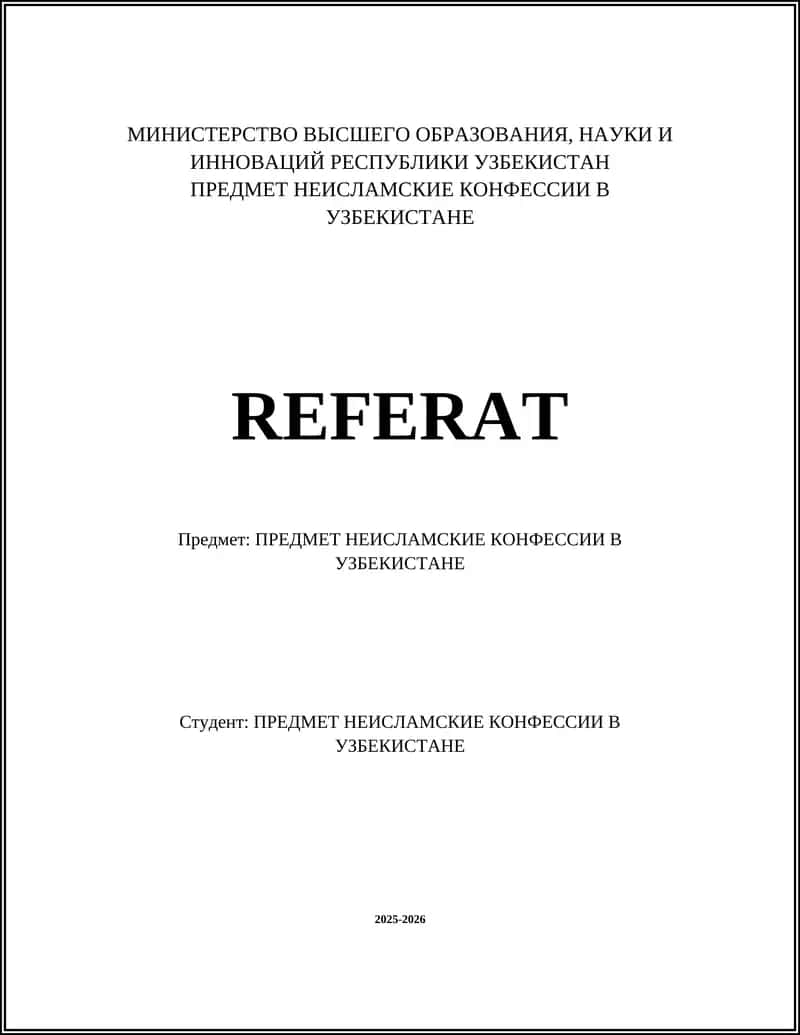 МИНИСТЕРСТВО ВЫСШЕГО ОБРАЗОВАНИЯ, НАУКИ И ИННОВАЦИЙ РЕСПУБЛИКИ УЗБЕКИСТАН
ПРЕДМЕТ НЕИСЛАМСКИЕ КОНФЕССИИ В УЗБЕКИСТАНЕ

REFERAT

Предмет: ПРЕДМЕТ НЕИСЛАМСКИЕ КОНФЕССИИ В УЗБЕКИСТАНЕ

Студент: ПРЕДМЕТ НЕИСЛАМСКИЕ КОНФЕССИИ В УЗБЕКИСТАНЕ

2025-2026